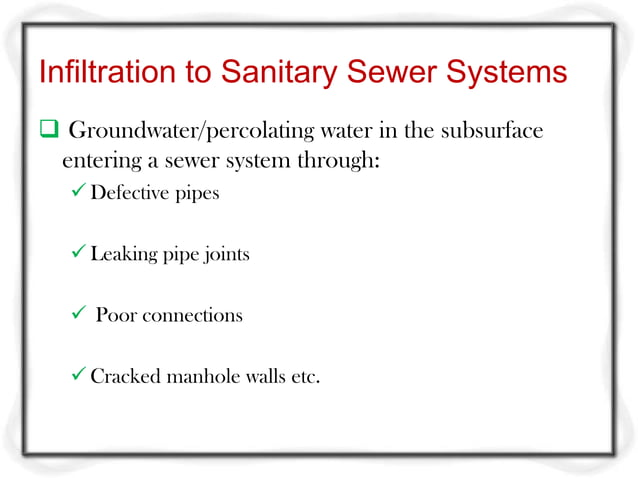 Infiltration to Sanitary Sewer Systems

❑ Groundwater/percolating water in the subsurface entering a sewer system through:

✓ Defective pipes

✓ Leaking pipe joints

✓ Poor connections

✓ Cracked manhole walls etc.